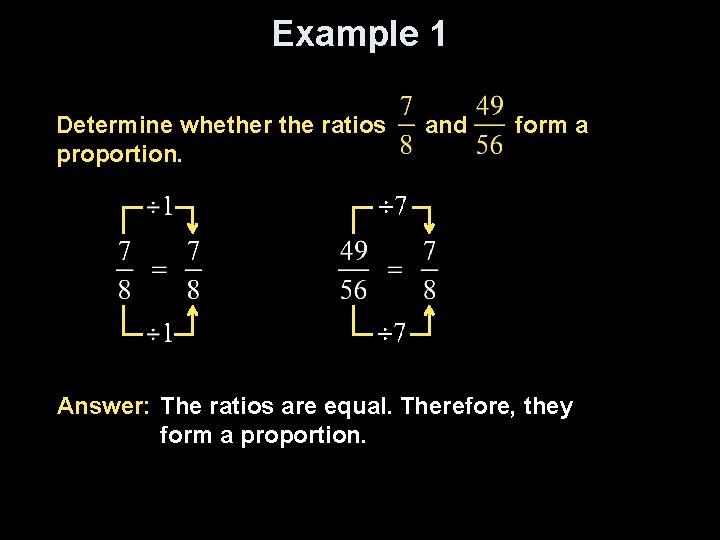 Example 1

Determine whether the ratios $\frac{7}{8}$ and $\frac{49}{56}$ form a proportion.

$\div 1$

$\frac{7}{8} = \frac{7}{8}$

$\div 1$

$\div 7$

$\frac{49}{56} = \frac{7}{8}$

$\div 7$

Answer: The ratios are equal. Therefore, they form a proportion.